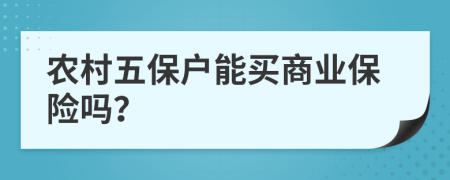 农村五保户能买商业保险吗?